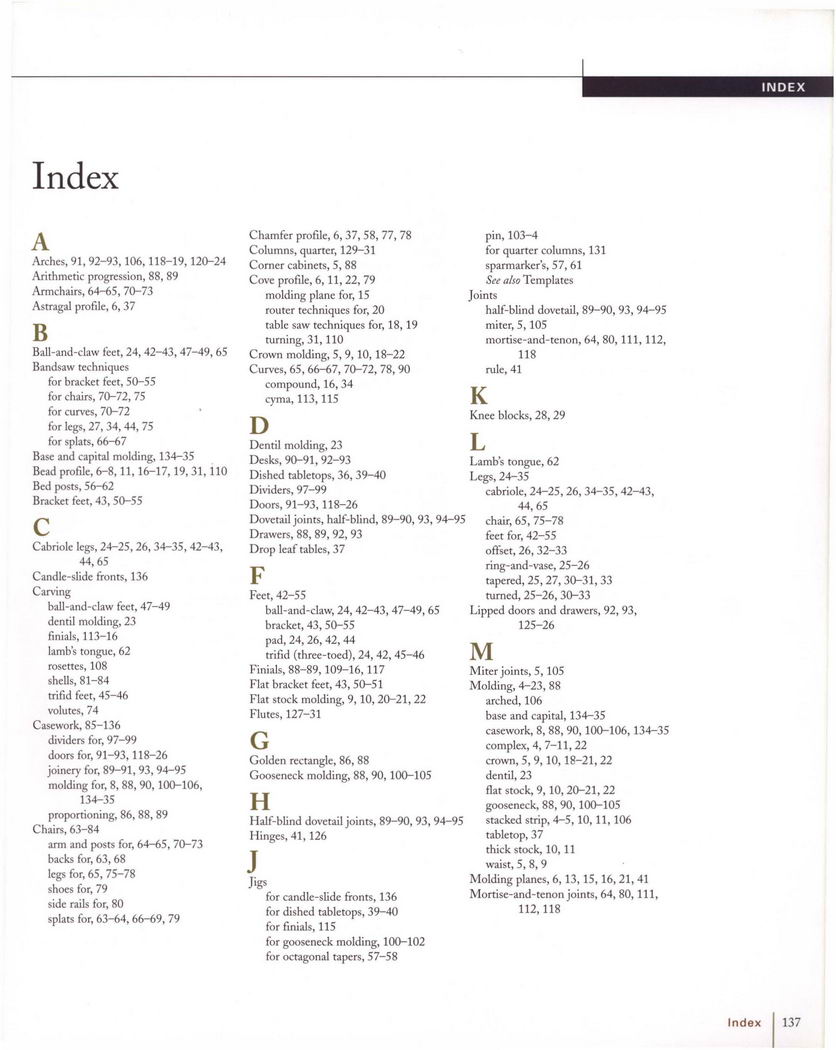 INDEX

Index

A
Arches, 91, 92–93, 106, 118–19, 120–24
Arithmetic progression, 88, 89
Armchairs, 64–65, 70–73
Astragal profile, 6, 37

B
Ball-and-claw feet, 24, 42–43, 47–49, 65
Bandsaw techniques
for bracket feet, 50–55
for chairs, 70–72, 75
for curves, 70–72
for legs, 27, 34, 44, 75
for splats, 66–67
Base and capital molding, 134–35
Bead profile, 6–8, 11, 16–17, 19, 31, 110
Bed posts, 56–62
Bracket feet, 43, 50–55

C
Cabriole legs, 24–25, 26, 34–35, 42–43, 44, 65
Candle-slide fronts, 136
Carving
ball-and-claw feet, 47–49
dentil molding, 23
finials, 113–16
lamb's tongue, 62
rosettes, 108
shells, 81–84
trifid feet, 45–46
volutes, 74
Casework, 85–136
dividers for, 97–99
doors for, 91–93, 118–26
joinery for, 89–91, 93, 94–95
molding for, 8, 88, 90, 100–106, 134–35
proportioning, 86, 88, 89
Chairs, 63–84
arm and posts for, 64–65, 70–73
backs for, 63, 68
legs for, 65, 75–78
shoes for, 79
side rails for, 80
splats for, 63–64, 66–69, 79

Chamfer profile, 6, 37, 58, 77, 78
Columns, quarter, 129–31
Corner cabinets, 5, 88
Cove profile, 6, 11, 22, 79
molding plane for, 15
router techniques for, 20
table saw techniques for, 18, 19
turning, 31, 110
Crown molding, 5, 9, 10, 18–22
Curves, 65, 66–67, 70–72, 78, 90
compound, 16, 34
cyma, 113, 115

D
Dentil molding, 23
Desks, 90–91, 92–93
Dished tabletops, 36, 39–40
Dividers, 97–99
Doors, 91–93, 118–26
Dovetail joints, half-blind, 89–90, 93, 94–95
Drawers, 88, 89, 92, 93
Drop leaf tables, 37

F
Feet, 42–55
ball-and-claw, 24, 42–43, 47–49, 65
bracket, 43, 50–55
pad, 24, 26, 42, 44
trifid (three-toed), 24, 42, 45–46
Finials, 88–89, 109–16, 117
Flat bracket feet, 43, 50–51
Flat stock molding, 9, 10, 20–21, 22
Flutes, 127–31

G
Golden rectangle, 86, 88
Gooseneck molding, 88, 90, 100–105

H
Half-blind dovetail joints, 89–90, 93, 94–95
Hinges, 41, 126

J
Jigs
for candle-slide fronts, 136
for dished tabletops, 39–40
for finials, 115
for gooseneck molding, 100–102
for octagonal tapers, 57–58

pin, 103–4
for quarter columns, 131
sparmarker's, 57, 61
See also Templates
Joints
half-blind dovetail, 89–90, 93, 94–95
miter, 5, 105
mortise-and-tenon, 64, 80, 111, 112, 118
rule, 41

K
Knee blocks, 28, 29

L
Lamb's tongue, 62
Legs, 24–35
cabriole, 24–25, 26, 34–35, 42–43, 44, 65
chair, 65, 75–78
feet for, 42–55
offset, 26, 32–33
ring-and-vase, 25–26
tapered, 25, 27, 30–31, 33
turned, 25–26, 30–33
Lipped doors and drawers, 92, 93, 125–26

M
Miter joints, 5, 105
Molding, 4–23, 88
arched, 106
base and capital, 134–35
casework, 8, 88, 90, 100–106, 134–35
complex, 4, 7–11, 22
crown, 5, 9, 10, 18–21, 22
dentil, 23
flat stock, 9, 10, 20–21, 22
gooseneck, 88, 90, 100–105
stacked strip, 4–5, 10, 11, 106
tabletop, 37
thick stock, 10, 11
waist, 5, 8, 9
Molding planes, 6, 13, 15, 16, 21, 41
Mortise-and-tenon joints, 64, 80, 111, 112, 118

Index 137